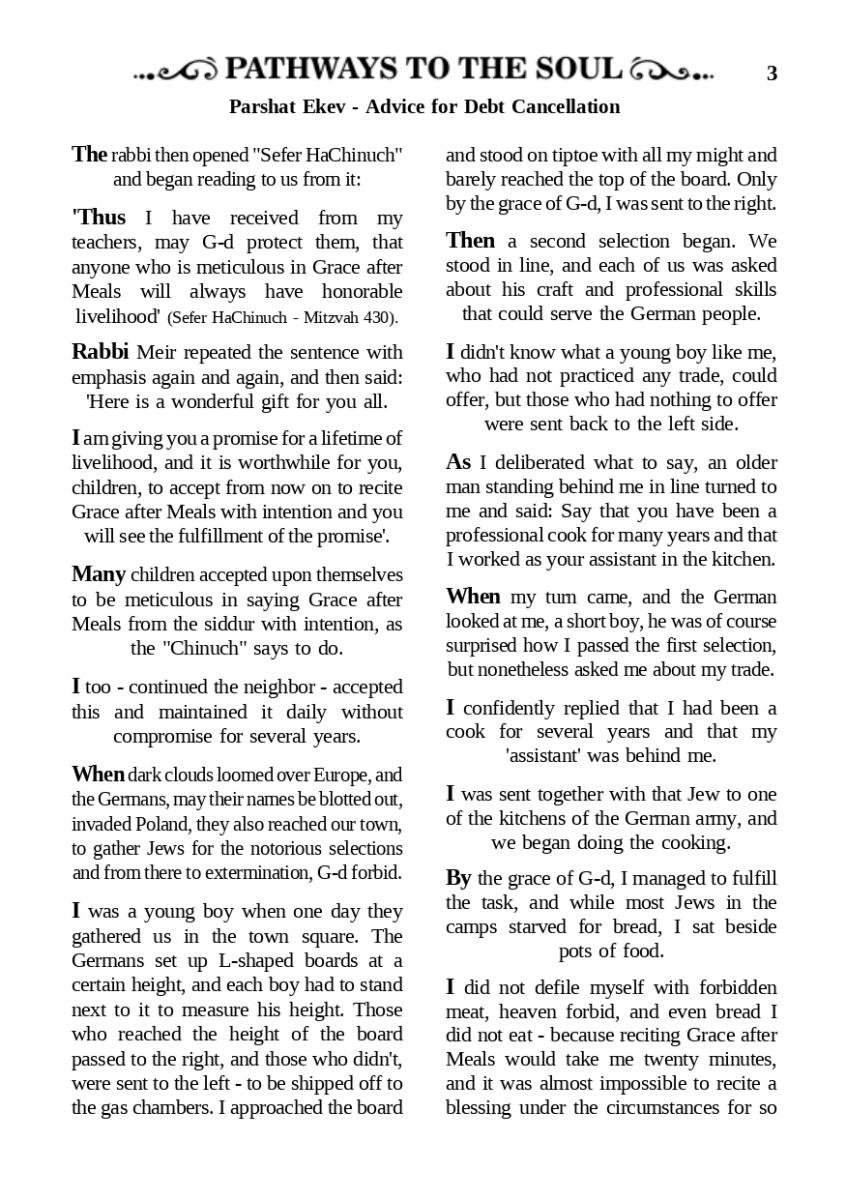 PATHWAYS TO THE SOUL 3

Parshat Ekev - Advice for Debt Cancellation

The rabbi then opened "Sefer HaChinuch" and began reading to us from it:

'Thus I have received from my teachers, may G-d protect them, that anyone who is meticulous in Grace after Meals will always have honorable livelihood' (Sefer HaChinuch - Mitzvah 430).

Rabbi Meir repeated the sentence with emphasis again and again, and then said: 'Here is a wonderful gift for you all.

I am giving you a promise for a lifetime of livelihood, and it is worthwhile for you, children, to accept from now on to recite Grace after Meals with intention and you will see the fulfillment of the promise'.

Many children accepted upon themselves to be meticulous in saying Grace after Meals from the siddur with intention, as the "Chinuch" says to do.

I too - continued the neighbor - accepted this and maintained it daily without compromise for several years.

When dark clouds loomed over Europe, and the Germans, may their names be blotted out, invaded Poland, they also reached our town, to gather Jews for the notorious selections and from there to extermination, G-d forbid.

I was a young boy when one day they gathered us in the town square. The Germans set up L-shaped boards at a certain height, and each boy had to stand next to it to measure his height. Those who reached the height of the board passed to the right, and those who didn't, were sent to the left - to be shipped off to the gas chambers. I approached the board and stood on tiptoe with all my might and barely reached the top of the board. Only by the grace of G-d, I was sent to the right.

Then a second selection began. We stood in line, and each of us was asked about his craft and professional skills that could serve the German people.

I didn't know what a young boy like me, who had not practiced any trade, could offer, but those who had nothing to offer were sent back to the left side.

As I deliberated what to say, an older man standing behind me in line turned to me and said: Say that you have been a professional cook for many years and that I worked as your assistant in the kitchen.

When my turn came, and the German looked at me, a short boy, he was of course surprised how I passed the first selection, but nonetheless asked me about my trade.

I confidently replied that I had been a cook for several years and that my 'assistant' was behind me.

I was sent together with that Jew to one of the kitchens of the German army, and we began doing the cooking.

By the grace of G-d, I managed to fulfill the task, and while most Jews in the camps starved for bread, I sat beside pots of food.

I did not defile myself with forbidden meat, heaven forbid, and even bread I did not eat - because reciting Grace after Meals would take me twenty minutes, and it was almost impossible to recite a blessing under the circumstances for so